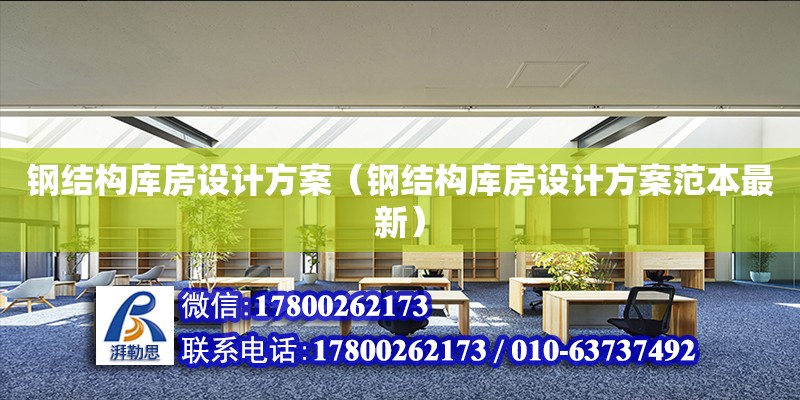 钢结构库房设计方案（钢结构库房设计方案范本最新）

湃勒思

微信:17800262173

联系电话:17800262173 / 010-63737492